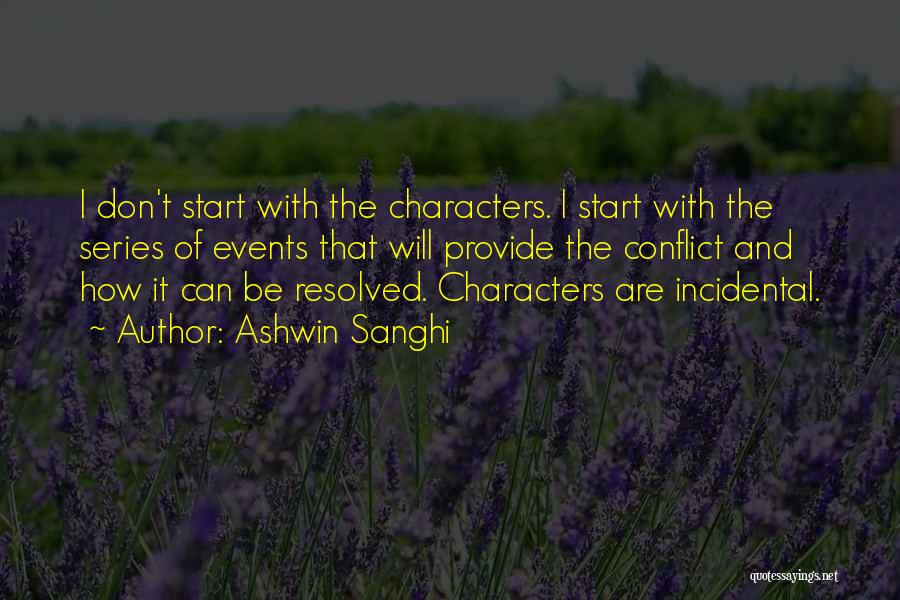 I don't start with the characters. I start with the series of events that will provide the conflict and how it can be resolved. Characters are incidental.
~ Author: Ashwin Sanghi

quotessayings.net